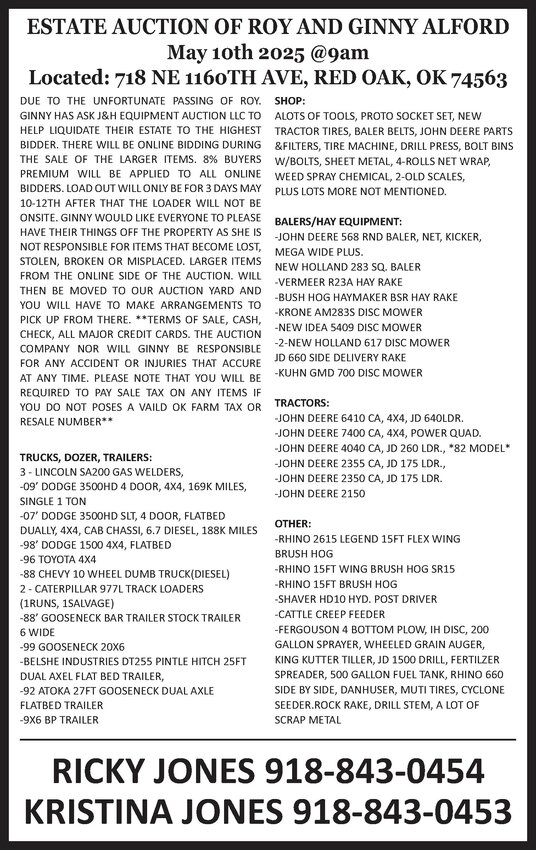 ESTATE AUCTION OF ROY AND GINNY ALFORD
May 10th 2025 @9am
Located: 718 NE 1160TH AVE, RED OAK, OK 74563

DUE TO THE UNFORTUNATE PASSING OF ROY. GINNY HAS ASK J&H EQUIPMENT AUCTION LLC TO HELP LIQUIDATE THEIR ESTATE TO THE HIGHEST BIDDER. THERE WILL BE ONLINE BIDDING DURING THE SALE OF THE LARGER ITEMS. 8% BUYERS PREMIUM WILL BE APPLIED TO ALL ONLINE BIDDERS. LOAD OUT WILL ONLY BE FOR 3 DAYS MAY 10-12TH AFTER THAT THE LOADER WILL NOT BE ONSITE. GINNY WOULD LIKE EVERYONE TO PLEASE HAVE THEIR THINGS OFF THE PROPERTY AS SHE IS NOT RESPONSIBLE FOR ITEMS THAT BECOME LOST, STOLEN, BROKEN OR MISPLACED. LARGER ITEMS FROM THE ONLINE SIDE OF THE AUCTION. WILL THEN BE MOVED TO OUR AUCTION YARD AND YOU WILL HAVE TO MAKE ARRANGEMENTS TO PICK UP FROM THERE. **TERMS OF SALE, CASH, CHECK, ALL MAJOR CREDIT CARDS. THE AUCTION COMPANY NOR WILL GINNY BE RESPONSIBLE FOR ANY ACCIDENT OR INJURIES THAT ACCURE AT ANY TIME. PLEASE NOTE THAT YOU WILL BE REQUIRED TO PAY SALE TAX ON ANY ITEMS IF YOU DO NOT POSES A VAILD OK FARM TAX OR RESALE NUMBER**

TRUCKS, DOZER, TRAILERS:
3 - LINCOLN SA200 GAS WELDERS,
-09' DODGE 3500HD 4 DOOR, 4X4, 169K MILES, SINGLE 1 TON
-07' DODGE 3500HD SLT, 4 DOOR, FLATBED DUALLY, 4X4, CAB CHASSI, 6.7 DIESEL, 188K MILES
-98' DODGE 1500 4X4, FLATBED
-96 TOYOTA 4X4
-88 CHEVY 10 WHEEL DUMB TRUCK(DIESEL)
2 - CATERPILLAR 977L TRACK LOADERS (1RUNS, 1SALVAGE)
-88' GOOSENECK BAR TRAILER STOCK TRAILER 6 WIDE
-99 GOOSENECK 20X6
-BELSHE INDUSTRIES DT255 PINTLE HITCH 25FT DUAL AXEL FLAT BED TRAILER,
-92 ATOKA 27FT GOOSENECK DUAL AXLE FLATBED TRAILER
-9X6 BP TRAILER

SHOP:
ALOTS OF TOOLS, PROTO SOCKET SET, NEW TRACTOR TIRES, BALER BELTS, JOHN DEERE PARTS &FILTERS, TIRE MACHINE, DRILL PRESS, BOLT BINS W/BOLTS, SHEET METAL, 4-ROLLS NET WRAP, WEED SPRAY CHEMICAL, 2-OLD SCALES, PLUS LOTS MORE NOT MENTIONED.

BALERS/HAY EQUIPMENT:
-JOHN DEERE 568 RND BALER, NET, KICKER, MEGA WIDE PLUS.
NEW HOLLAND 283 SQ. BALER
-VERMEER R23A HAY RAKE
-BUSH HOG HAYMAKER BSR HAY RAKE
-KRONE AM283S DISC MOWER
-NEW IDEA 5409 DISC MOWER
-2-NEW HOLLAND 617 DISC MOWER
JD 660 SIDE DELIVERY RAKE
-KUHN GMD 700 DISC MOWER

TRACTORS:
-JOHN DEERE 6410 CA, 4X4, JD 640LDR.
-JOHN DEERE 7400 CA, 4X4, POWER QUAD.
-JOHN DEERE 4040 CA, JD 260 LDR., *82 MODEL*
-JOHN DEERE 2355 CA, JD 175 LDR.,
-JOHN DEERE 2350 CA, JD 175 LDR.
-JOHN DEERE 2150

OTHER:
-RHINO 2615 LEGEND 15FT FLEX WING BRUSH HOG
-RHINO 15FT WING BRUSH HOG SR15
-RHINO 15FT BRUSH HOG
-SHAVER HD10 HYD. POST DRIVER
-CATTLE CREEP FEEDER
-FERGOUSON 4 BOTTOM PLOW, IH DISC, 200 GALLON SPRAYER, WHEELED GRAIN AUGER, KING KUTTER TILLER, JD 1500 DRILL, FERTILZER SPREADER, 500 GALLON FUEL TANK, RHINO 660 SIDE BY SIDE, DANHUSER, MUTI TIRES, CYCLONE SEEDER.ROCK RAKE, DRILL STEM, A LOT OF SCRAP METAL

RICKY JONES 918-843-0454
KRISTINA JONES 918-843-0453